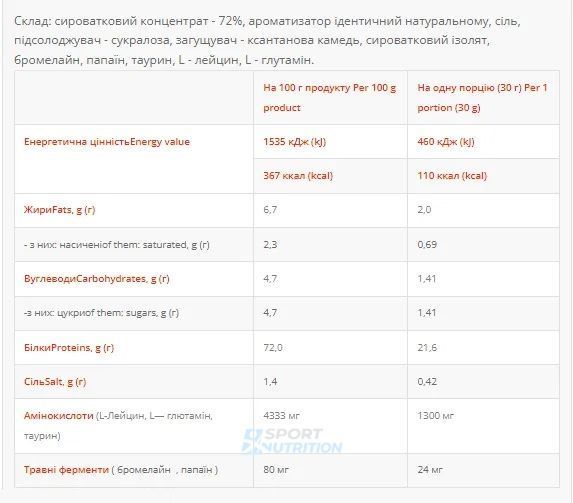 Склад: сироватковий концентрат - 72%, ароматизатор ідентичний натуральному, сіль, підсолоджувач - сукралоза, загущувач - ксантанова камедь, сироватковий ізолят, бромелайн, папаїн, таурин, L - лейцин, L - глутамін.

| | На 100 г продукту Per 100 g product | На одну порцію (30 г) Per 1 portion (30 g) |
|---|---|---|
| Енергетична цінністьEnergy value | 1535 кДж (kJ) | 460 кДж (kJ) |
| | 367 ккал (kcal) | 110 ккал (kcal) |
| ЖириFats, g (г) | 6,7 | 2,0 |
| - з них: насиченіof them: saturated, g (г) | 2,3 | 0,69 |
| ВуглеводиCarbohydrates, g (г) | 4,7 | 1,41 |
| -з них: цукриof them: sugars, g (г) | 4,7 | 1,41 |
| БілкиProteins, g (г) | 72,0 | 21,6 |
| СільSalt, g (г) | 1,4 | 0,42 |
| Амінокислоти (L-Лейцин, L— глютамін, таурин) | 4333 мг | 1300 мг |
| Травні ферменти ( бромелайн , папаїн ) | 80 мг | 24 мг |

SPORT NUTRITION